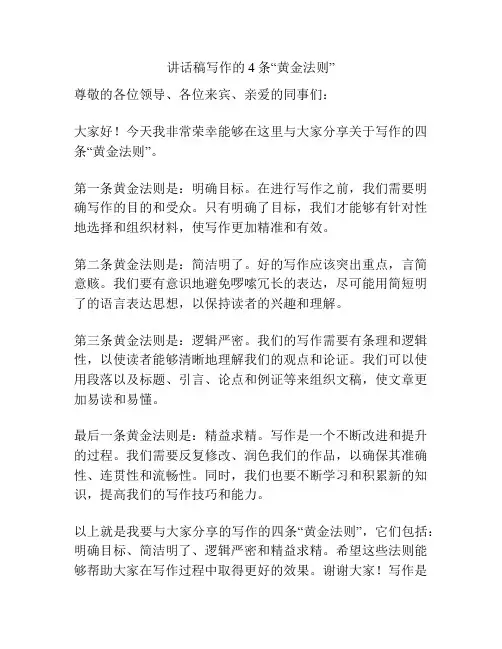 讲话稿写作的 4 条“黄金法则”

尊敬的各位领导、各位来宾、亲爱的同事们：

大家好！今天我非常荣幸能够在这里与大家分享关于写作的四条“黄金法则”。

第一条黄金法则是：明确目标。在进行写作之前，我们需要明确写作的目的和受众。只有明确了目标，我们才能够有针对性地选择和组织材料，使写作更加精准和有效。

第二条黄金法则是：简洁明了。好的写作应该突出重点，言简意赅。我们要有意识地避免啰嗦冗长的表达，尽可能用简短明了的语言表达思想，以保持读者的兴趣和理解。

第三条黄金法则是：逻辑严密。我们的写作需要有条理和逻辑性，以使读者能够清晰地理解我们的观点和论证。我们可以使用段落以及标题、引言、论点和例证等来组织文稿，使文章更加易读和易懂。

最后一条黄金法则是：精益求精。写作是一个不断改进和提升的过程。我们需要反复修改、润色我们的作品，以确保其准确性、连贯性和流畅性。同时，我们也要不断学习和积累新的知识，提高我们的写作技巧和能力。

以上就是我要与大家分享的写作的四条“黄金法则”，它们包括：明确目标、简洁明了、逻辑严密和精益求精。希望这些法则能够帮助大家在写作过程中取得更好的效果。谢谢大家！写作是